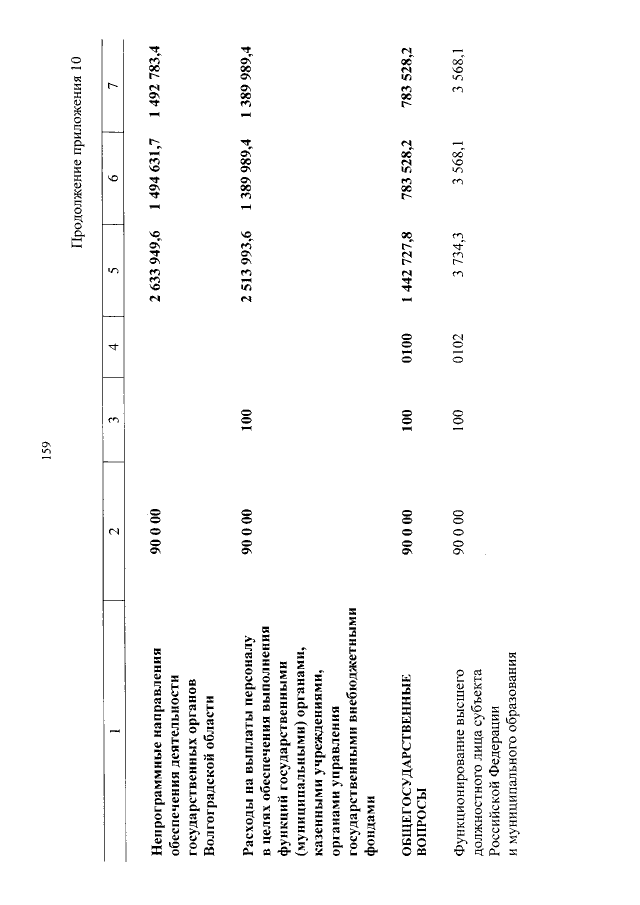 159

Продолжение приложения 10

| 1 | 2 | 3 | 4 | 5 | 6 | 7 |
|---|---|---|---|---|---|---|
| Непрограммные направления обеспечения деятельности государственных органов Волгоградской области | 90 0 00 | | | 2 633 949,6 | 1 494 631,7 | 1 492 783,4 |
| Расходы на выплаты персоналу в целях обеспечения выполнения функций государственными (муниципальными) органами, казенными учреждениями, органами управления государственными внебюджетными фондами | 90 0 00 | 100 | | 2 513 993,6 | 1 389 989,4 | 1 389 989,4 |
| ОБЩЕГОСУДАРСТВЕННЫЕ ВОПРОСЫ | 90 0 00 | 100 | 0100 | 1 442 727,8 | 783 528,2 | 783 528,2 |
| Функционирование высшего должностного лица субъекта Российской Федерации и муниципального образования | 90 0 00 | 100 | 0102 | 3 734,3 | 3 568,1 | 3 568,1 |